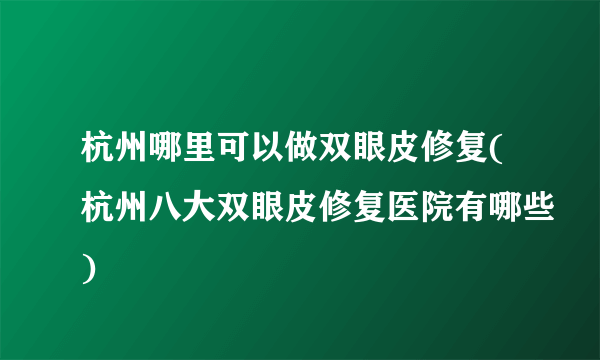 杭州哪里可以做双眼皮修复(杭州八大双眼皮修复医院有哪些)